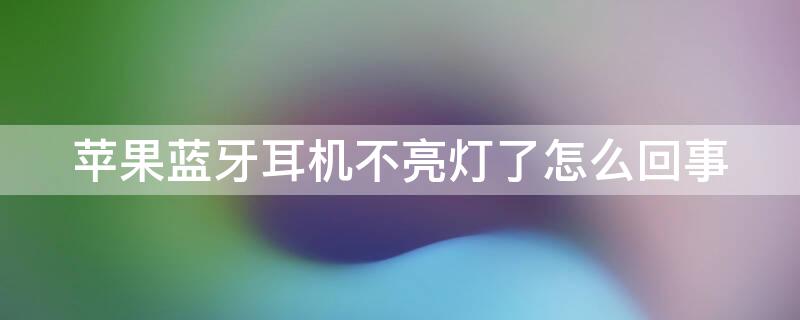 苹果蓝牙耳机不亮灯了怎么回事